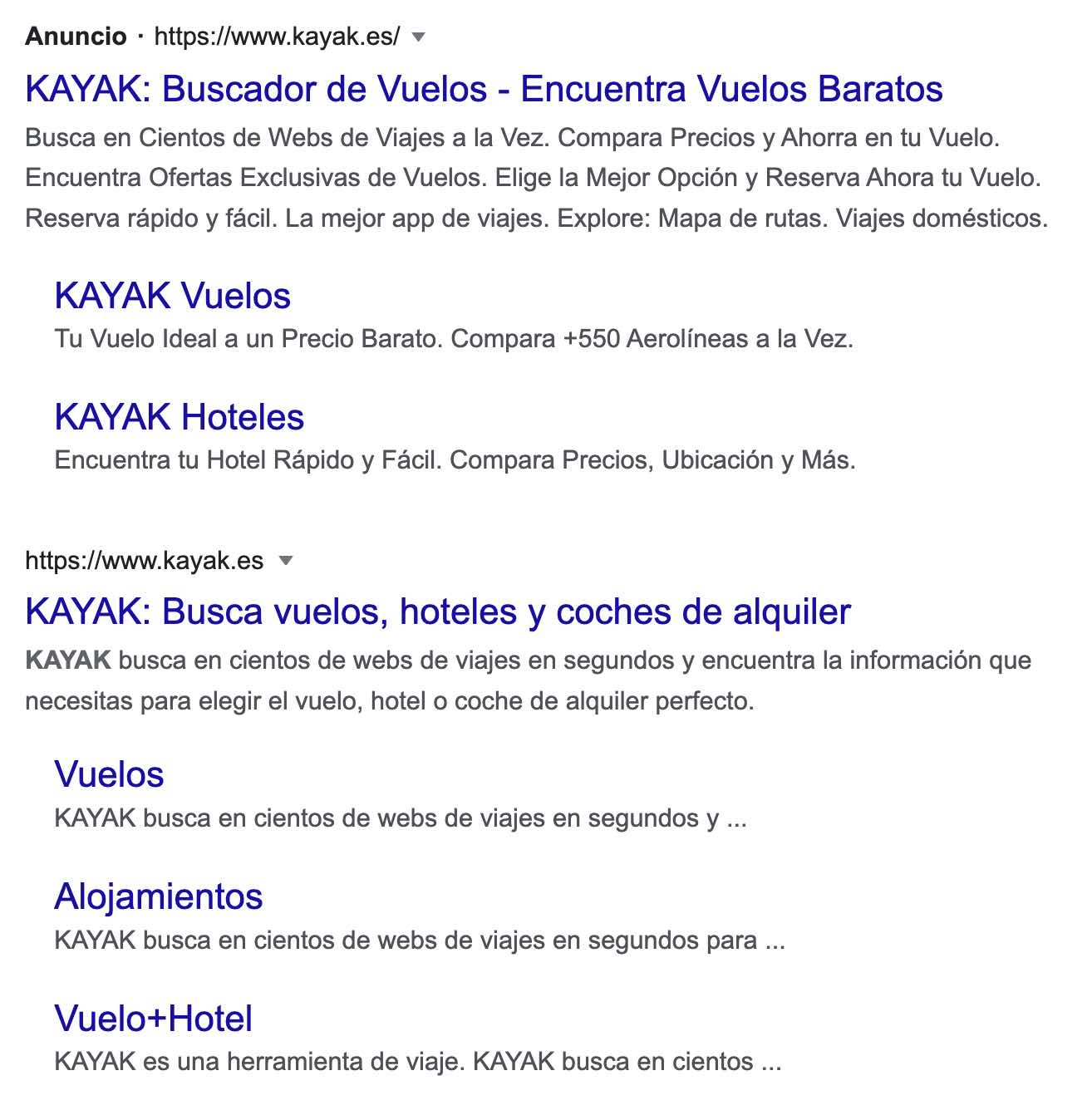 Anuncio · https://www.kayak.es/

KAYAK: Buscador de Vuelos - Encuentra Vuelos Baratos

Busca en Cientos de Webs de Viajes a la Vez. Compara Precios y Ahorra en tu Vuelo. Encuentra Ofertas Exclusivas de Vuelos. Elige la Mejor Opción y Reserva Ahora tu Vuelo. Reserva rápido y fácil. La mejor app de viajes. Explore: Mapa de rutas. Viajes domésticos.

KAYAK Vuelos

Tu Vuelo Ideal a un Precio Barato. Compara +550 Aerolíneas a la Vez.

KAYAK Hoteles

Encuentra tu Hotel Rápido y Fácil. Compara Precios, Ubicación y Más.

https://www.kayak.es

KAYAK: Busca vuelos, hoteles y coches de alquiler

KAYAK busca en cientos de webs de viajes en segundos y encuentra la información que necesitas para elegir el vuelo, hotel o coche de alquiler perfecto.

Vuelos

KAYAK busca en cientos de webs de viajes en segundos y ...

Alojamientos

KAYAK busca en cientos de webs de viajes en segundos para ...

Vuelo+Hotel

KAYAK es una herramienta de viaje. KAYAK busca en cientos ...